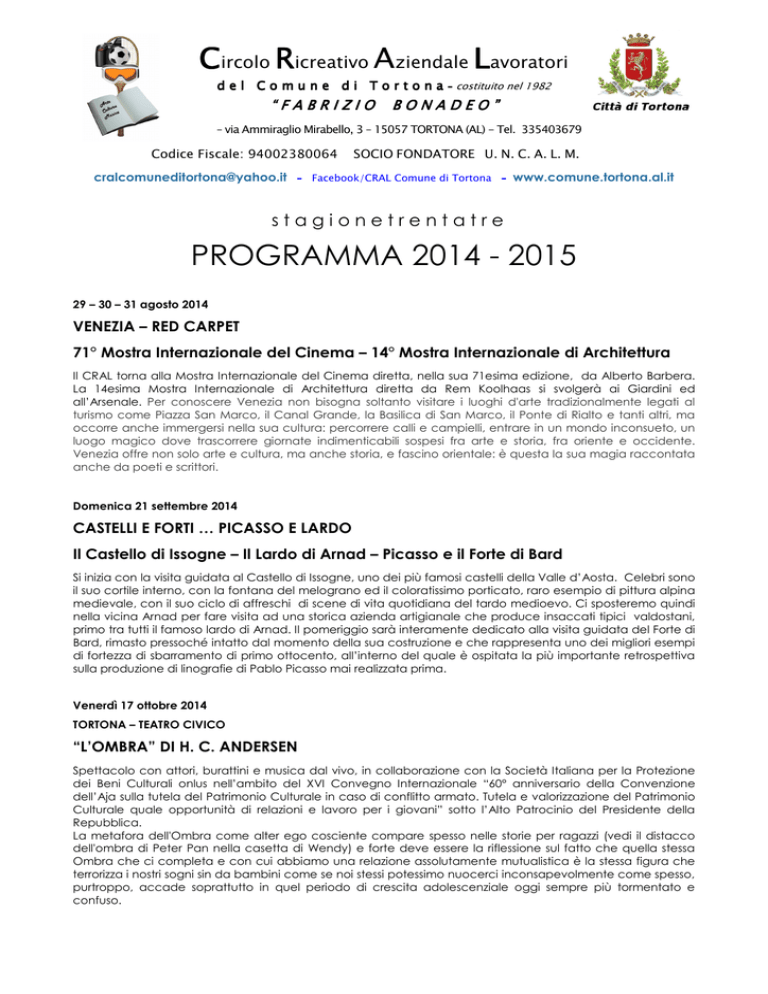 Circolo Ricreativo Aziendale Lavoratori
del Comune di Tortona - costituito nel 1982
"FABRIZIO BONADEO"

Città di Tortona

- via Ammiraglio Mirabello, 3 - 15057 TORTONA (AL) - Tel. 335403679

Codice Fiscale: 94002380064 SOCIO FONDATORE U. N. C. A. L. M.

cralcomuneditortona@yahoo.it - Facebook/CRAL Comune di Tortona - www.comune.tortona.al.it

stagionetrentatre

PROGRAMMA 2014 - 2015

29 – 30 – 31 agosto 2014

VENEZIA – RED CARPET

71° Mostra Internazionale del Cinema – 14° Mostra Internazionale di Architettura

Il CRAL torna alla Mostra Internazionale del Cinema diretta, nella sua 71esima edizione, da Alberto Barbera. La 14esima Mostra Internazionale di Architettura diretta da Rem Koolhaas si svolgerà ai Giardini ed all'Arsenale. Per conoscere Venezia non bisogna soltanto visitare i luoghi d'arte tradizionalmente legati al turismo come Piazza San Marco, il Canal Grande, la Basilica di San Marco, il Ponte di Rialto e tanti altri, ma occorre anche immergersi nella sua cultura: percorrere calli e campielli, entrare in un mondo inconsueto, un luogo magico dove trascorrere giornate indimenticabili sospesi fra arte e storia, fra oriente e occidente. Venezia offre non solo arte e cultura, ma anche storia, e fascino orientale: è questa la sua magia raccontata anche da poeti e scrittori.

Domenica 21 settembre 2014

CASTELLI E FORTI … PICASSO E LARDO

Il Castello di Issogne – Il Lardo di Arnad – Picasso e il Forte di Bard

Si inizia con la visita guidata al Castello di Issogne, uno dei più famosi castelli della Valle d'Aosta. Celebri sono il suo cortile interno, con la fontana del melograno ed il coloratissimo porticato, raro esempio di pittura alpina medievale, con il suo ciclo di affreschi di scene di vita quotidiana del tardo medioevo. Ci sposteremo quindi nella vicina Arnad per fare visita ad una storica azienda artigianale che produce insaccati tipici valdostani, primo tra tutti il famoso lardo di Arnad. Il pomeriggio sarà interamente dedicato alla visita guidata del Forte di Bard, rimasto pressoché intatto dal momento della sua costruzione e che rappresenta uno dei migliori esempi di fortezza di sbarramento di primo ottocento, all'interno del quale è ospitata la più importante retrospettiva sulla produzione di linografie di Pablo Picasso mai realizzata prima.

Venerdì 17 ottobre 2014

TORTONA – TEATRO CIVICO

"L'OMBRA" DI H. C. ANDERSEN

Spettacolo con attori, burattini e musica dal vivo, in collaborazione con la Società Italiana per la Protezione dei Beni Culturali onlus nell'ambito del XVI Convegno Internazionale "60° anniversario della Convenzione dell'Aja sulla tutela del Patrimonio Culturale in caso di conflitto armato. Tutela e valorizzazione del Patrimonio Culturale quale opportunità di relazioni e lavoro per i giovani" sotto l'Alto Patrocinio del Presidente della Repubblica.
La metafora dell'Ombra come alter ego cosciente compare spesso nelle storie per ragazzi (vedi il distacco dell'ombra di Peter Pan nella casetta di Wendy) e forte deve essere la riflessione sul fatto che quella stessa Ombra che ci completa e con cui abbiamo una relazione assolutamente mutualistica è la stessa figura che terrorizza i nostri sogni sin da bambini come se noi stessi potessimo nuocerci inconsapevolmente come spesso, purtroppo, accade soprattutto in quel periodo di crescita adolescenziale oggi sempre più tormentato e confuso.